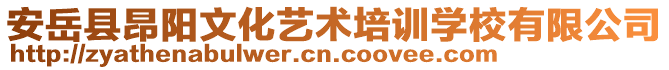 安岳县昂阳文化艺术培训学校有限公司
http://zyathenabulwer.cn.coovee.com